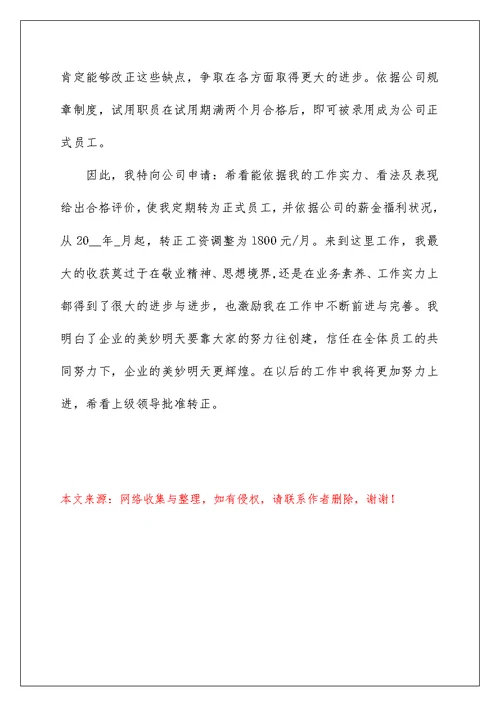 肯定能够改正这些缺点，争取在各方面取得更大的进步。依据公司规章制度，试用职员在试用期满两个月合格后，即可被录用成为公司正式员工。

因此，我特向公司申请：希看能依据我的工作实力、看法及表现给出合格评价，使我定期转为正式员工，并依据公司的薪金福利状况，从 20__年_月起，转正工资调整为 1800 元/月。来到这里工作，我最大的收获莫过于在敬业精神、思想境界,还是在业务素养、工作实力上都得到了很大的进步与进步，也激励我在工作中不断前进与完善。我明白了企业的美妙明天要靠大家的努力往创建，信任在全体员工的共同努力下，企业的美妙明天更辉煌。在以后的工作中我将更加努力上进，希看上级领导批准转正。

本文来源：网络收集与整理，如有侵权，请联系作者删除，谢谢！